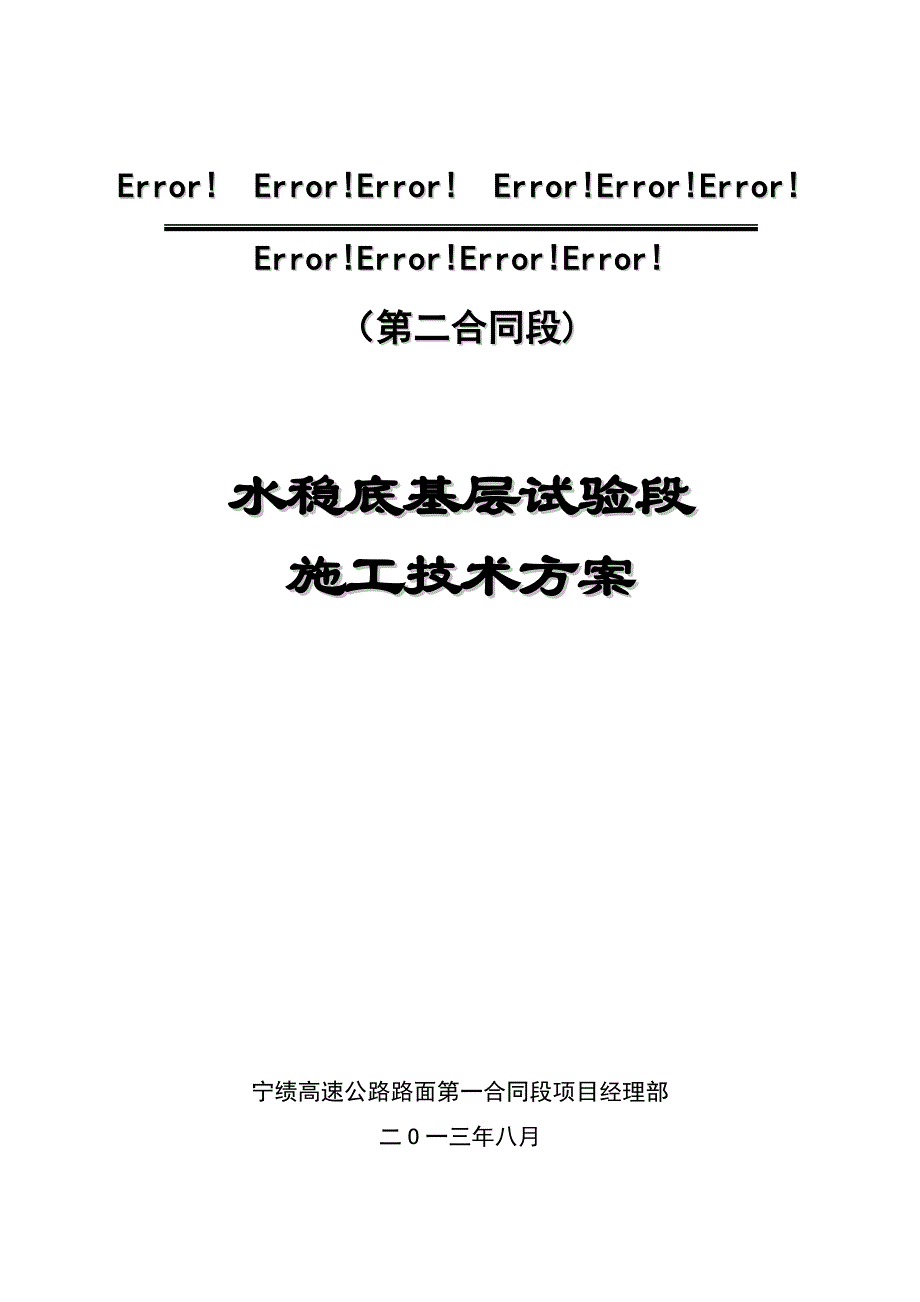 Error!  Error!Error!  Error!Error!Error!

Error!Error!Error!Error!

（第二合同段）

水稳底基层试验段

施工技术方案

宁绩高速公路路面第一合同段项目经理部

二０一三年八月